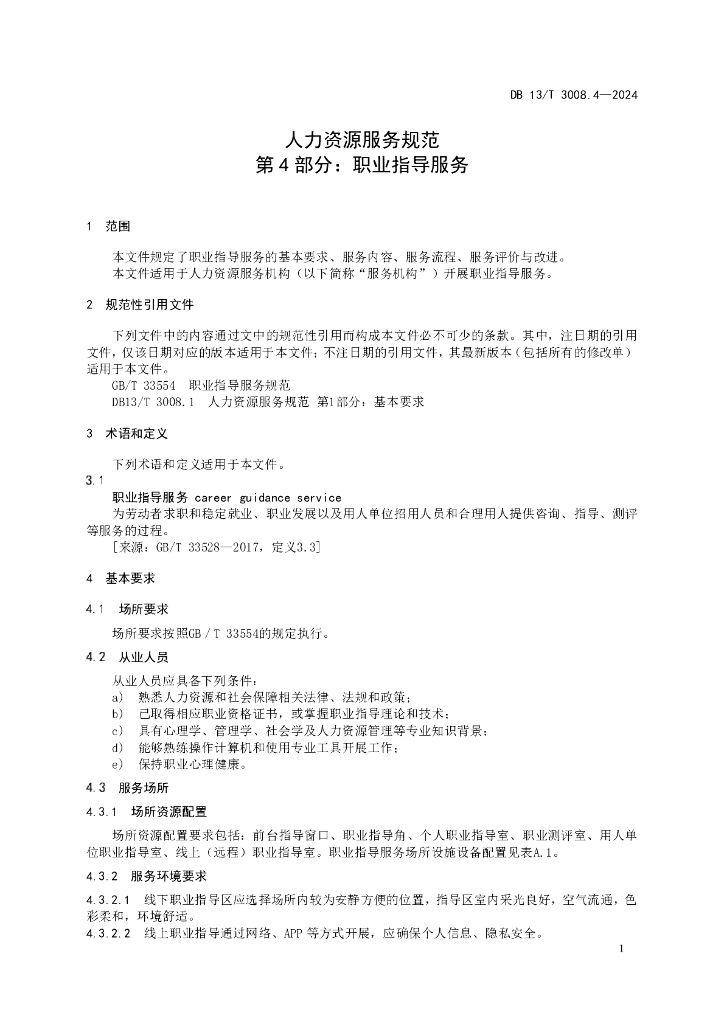 DB 13/T 3008.4—2024

人力资源服务规范
第 4 部分：职业指导服务

1 范围

本文件规定了职业指导服务的基本要求、服务内容、服务流程、服务评价与改进。
本文件适用于人力资源服务机构（以下简称“服务机构”）开展职业指导服务。

2 规范性引用文件

下列文件中的内容通过文中的规范性引用而构成本文件必不可少的条款。其中，注日期的引用文件，仅该日期对应的版本适用于本文件；不注日期的引用文件，其最新版本（包括所有的修改单）适用于本文件。
GB/T 33554 职业指导服务规范
DB13/T 3008.1 人力资源服务规范 第1部分：基本要求

3 术语和定义

下列术语和定义适用于本文件。
3.1
职业指导服务 career guidance service
为劳动者求职和稳定就业、职业发展以及用人单位招用人员和合理用人提供咨询、指导、测评等服务的过程。
[来源：GB/T 33528—2017，定义3.3]

4 基本要求

4.1 场所要求

场所要求按照GB/T 33554的规定执行。

4.2 从业人员

从业人员应具备下列条件：
a) 熟悉人力资源和社会保障相关法律、法规和政策；
b) 已取得相应职业资格证书，或掌握职业指导理论和技术；
c) 具有心理学、管理学、社会学及人力资源管理等专业知识背景；
d) 能够熟练操作计算机和使用专业工具开展工作；
e) 保持职业心理健康。

4.3 服务场所

4.3.1 场所资源配置

场所资源配置要求包括：前台指导窗口、职业指导角、个人职业指导室、职业测评室、用人单位职业指导室、线上（远程）职业指导室。职业指导服务场所设施设备配置见表A.1。

4.3.2 服务环境要求

4.3.2.1 线下职业指导区应选择场所内较为安静方便的位置，指导区室内采光良好，空气流通，色彩柔和，环境舒适。
4.3.2.2 线上职业指导通过网络、APP 等方式开展，应确保个人信息、隐私安全。

1